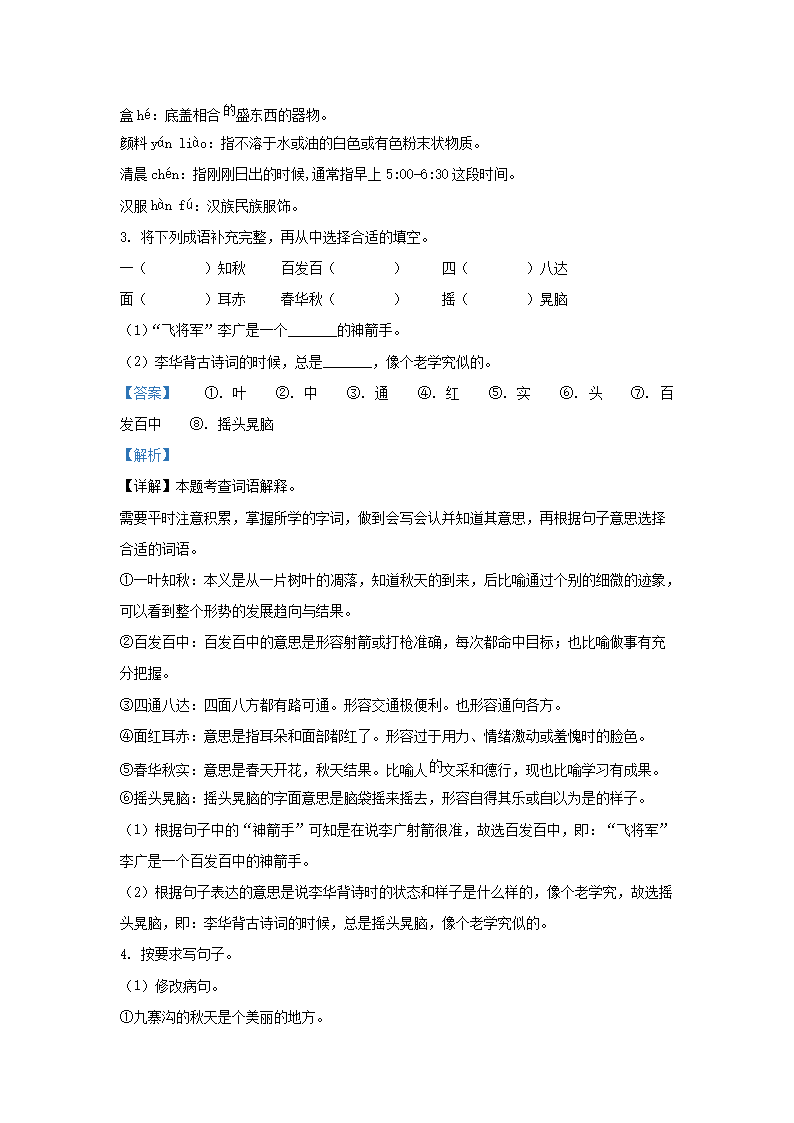 盒 hé：底盖相合的盛东西的器物。

颜料 yán liào：指不溶于水或油的白色或有色粉末状物质。

清晨 chén：指刚刚日出的时候,通常指早上 5:00-6:30 这段时间。

汉服 hàn fú：汉族民族服饰。

3. 将下列成语补充完整，再从中选择合适的填空。

一（　　）知秋　　百发百（　　）　　四（　　）八达

面（　　）耳赤　　春华秋（　　）　　摇（　　）晃脑

（1）“飞将军”李广是一个______的神箭手。

（2）李华背古诗词的时候，总是______，像个老学究似的。

【答案】　①. 叶　②. 中　③. 通　④. 红　⑤. 实　⑥. 头　⑦. 百发百中　⑧. 摇头晃脑

【解析】

【详解】本题考查词语解释。

需要平时注意积累，掌握所学的字词，做到会写会认并知道其意思，再根据句子意思选择合适的词语。

①一叶知秋：本义是从一片树叶的凋落，知道秋天的到来，后比喻通过个别的细微的迹象，可以看到整个形势的发展趋向与结果。

②百发百中：百发百中的意思是形容射箭或打枪准确，每次都命中目标；也比喻做事有充分把握。

③四通八达：四面八方都有路可通。形容交通极便利。也形容通向各方。

④面红耳赤：意思是指耳朵和面部都红了。形容过于用力、情绪激动或羞愧时的脸色。

⑤春华秋实：意思是春天开花，秋天结果。比喻人的文采和德行，现也比喻学习有成果。

⑥摇头晃脑：摇头晃脑的字面意思是脑袋摇来摇去，形容自得其乐或自以为是的样子。

（1）根据句子中的“神箭手”可知是在说李广射箭很准，故选百发百中，即：“飞将军”李广是一个百发百中的神箭手。

（2）根据句子表达的意思是说李华背诗时的状态和样子是什么样的，像个老学究，故选摇头晃脑，即：李华背古诗词的时候，总是摇头晃脑，像个老学究似的。

4. 按要求写句子。

（1）修改病句。

①九寨沟的秋天是个美丽的地方。